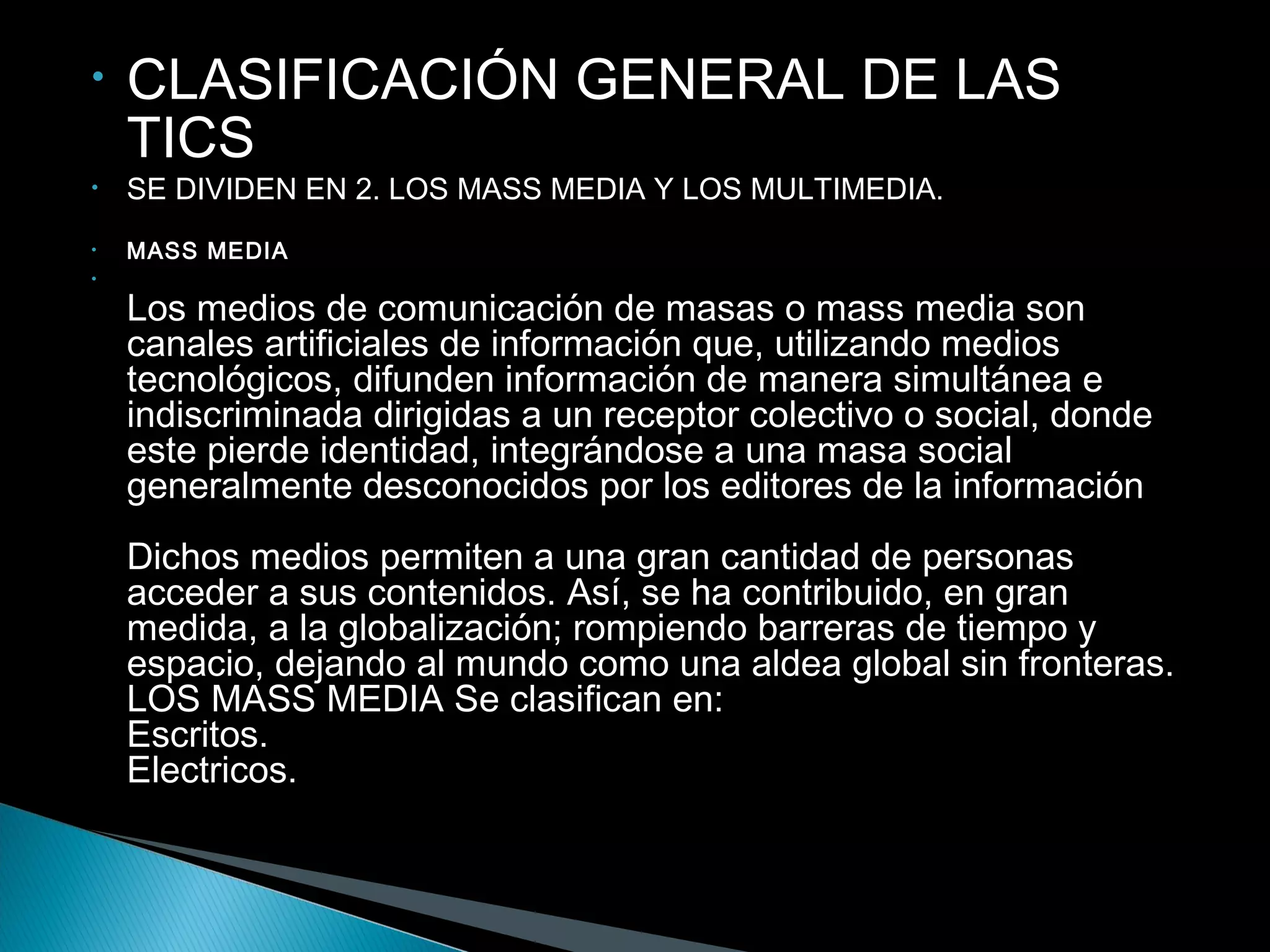 • CLASIFICACIÓN GENERAL DE LAS TICS

• SE DIVIDEN EN 2. LOS MASS MEDIA Y LOS MULTIMEDIA.

• MASS MEDIA

• Los medios de comunicación de masas o mass media son canales artificiales de información que, utilizando medios tecnológicos, difunden información de manera simultánea e indiscriminada dirigidas a un receptor colectivo o social, donde este pierde identidad, integrándose a una masa social generalmente desconocidos por los editores de la información

Dichos medios permiten a una gran cantidad de personas acceder a sus contenidos. Así, se ha contribuido, en gran medida, a la globalización; rompiendo barreras de tiempo y espacio, dejando al mundo como una aldea global sin fronteras.
LOS MASS MEDIA Se clasifican en:
Escritos.
Electricos.